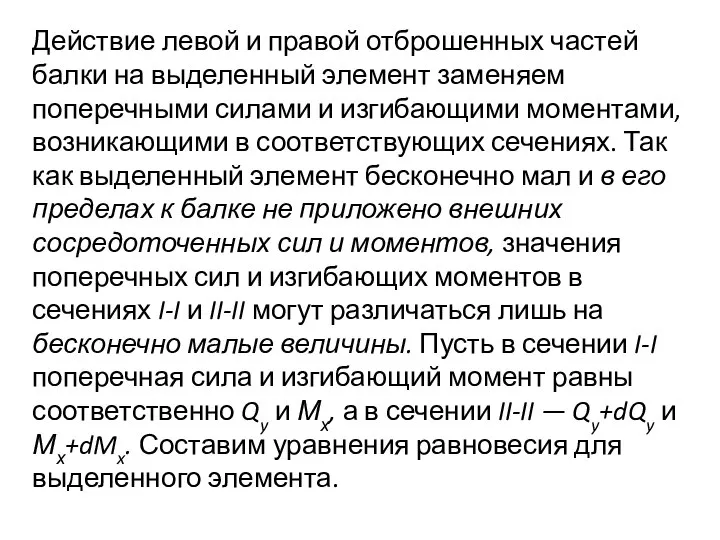 Действие левой и правой отброшенных частей балки на выделенный элемент заменяем поперечными силами и изгибающими моментами, возникающими в соответствующих сечениях. Так как выделенный элемент бесконечно мал и в его пределах к балке не приложено внешних сосредоточенных сил и моментов, значения поперечных сил и изгибающих моментов в сечениях I-I и II-II могут различаться лишь на бесконечно малые величины. Пусть в сечении I-I поперечная сила и изгибающий момент равны соответственно $Q_y$ и $M_x$, а в сечении II-II — $Q_y+dQ_y$ и $M_x+dM_x$. Составим уравнения равновесия для выделенного элемента.